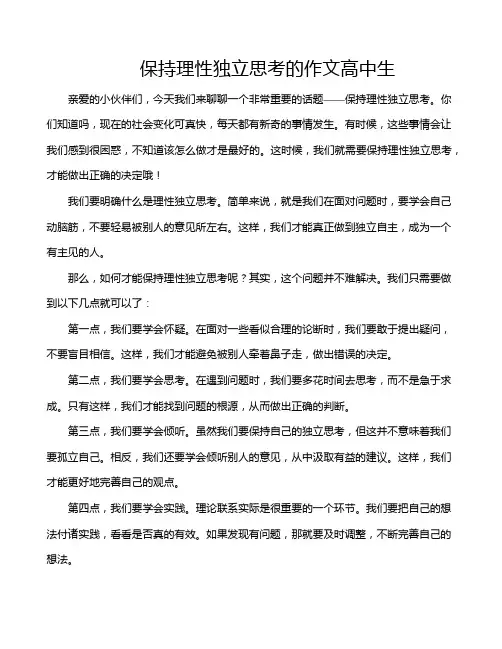 保持理性独立思考的作文高中生

亲爱的小伙伴们，今天我们来聊聊一个非常重要的话题——保持理性独立思考。你们知道吗，现在的社会变化可真快，每天都有新奇的事情发生。有时候，这些事情会让我们感到很困惑，不知道该怎么做才是最好的。这时候，我们就需要保持理性独立思考，才能做出正确的决定哦！

我们要明确什么是理性独立思考。简单来说，就是我们在面对问题时，要学会自己动脑筋，不要轻易被别人的意见所左右。这样，我们才能真正做到独立自主，成为一个有主见的人。

那么，如何才能保持理性独立思考呢？其实，这个问题并不难解决。我们只需要做到以下几点就可以了：

第一点，我们要学会怀疑。在面对一些看似合理的论断时，我们要敢于提出疑问，不要盲目相信。这样，我们才能避免被别人牵着鼻子走，做出错误的决定。

第二点，我们要学会思考。在遇到问题时，我们要多花时间去思考，而不是急于求成。只有这样，我们才能找到问题的根源，从而做出正确的判断。

第三点，我们要学会倾听。虽然我们要保持自己的独立思考，但这并不意味着我们要孤立自己。相反，我们还要学会倾听别人的意见，从中汲取有益的建议。这样，我们才能更好地完善自己的观点。

第四点，我们要学会实践。理论联系实际是很重要的一个环节。我们要把自己的想法付诸实践，看看是否真的有效。如果发现有问题，那就要及时调整，不断完善自己的想法。